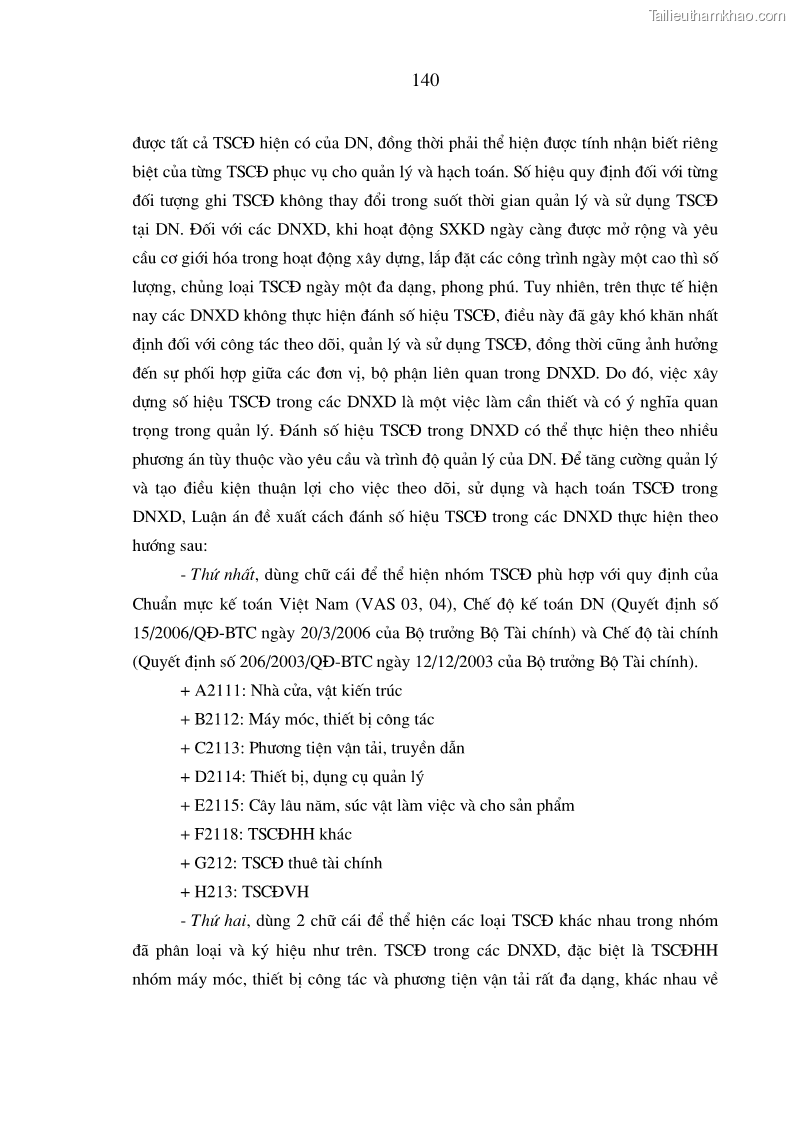 Tailieuthamkhao.com

140

được tất cả TSCĐ hiện có của DN, đồng thời phải thể hiện được tính nhận biết riêng biệt của từng TSCĐ phục vụ cho quản lý và hạch toán. Số hiệu quy định đối với từng đối tượng ghi TSCĐ không thay đổi trong suốt thời gian quản lý và sử dụng TSCĐ tại DN. Đối với các DNXD, khi hoạt động SXKD ngày càng được mở rộng và yêu cầu cơ giới hóa trong hoạt động xây dựng, lắp đặt các công trình ngày một cao thì số lượng, chủng loại TSCĐ ngày một đa dạng, phong phú. Tuy nhiên, trên thực tế hiện nay các DNXD không thực hiện đánh số hiệu TSCĐ, điều này đã gây khó khăn nhất định đối với công tác theo dõi, quản lý và sử dụng TSCĐ, đồng thời cũng ảnh hưởng đến sự phối hợp giữa các đơn vị, bộ phận liên quan trong DNXD. Do đó, việc xây dựng số hiệu TSCĐ trong các DNXD là một việc làm cần thiết và có ý nghĩa quan trọng trong quản lý. Đánh số hiệu TSCĐ trong DNXD có thể thực hiện theo nhiều phương án tùy thuộc vào yêu cầu và trình độ quản lý của DN. Để tăng cường quản lý và tạo điều kiện thuận lợi cho việc theo dõi, sử dụng và hạch toán TSCĐ trong DNXD, Luận án đề xuất cách đánh số hiệu TSCĐ trong các DNXD thực hiện theo hướng sau:

- Thứ nhất, dùng chữ cái để thể hiện nhóm TSCĐ phù hợp với quy định của Chuẩn mực kế toán Việt Nam (VAS 03, 04), Chế độ kế toán DN (Quyết định số 15/2006/QĐ-BTC ngày 20/3/2006 của Bộ trưởng Bộ Tài chính) và Chế độ tài chính (Quyết định số 206/2003/QĐ-BTC ngày 12/12/2003 của Bộ trưởng Bộ Tài chính).

+ A2111: Nhà cửa, vật kiến trúc

+ B2112: Máy móc, thiết bị công tác

+ C2113: Phương tiện vận tải, truyền dẫn

+ D2114: Thiết bị, dụng cụ quản lý

+ E2115: Cây lâu năm, súc vật làm việc và cho sản phẩm

+ F2118: TSCĐHH khác

+ G212: TSCĐ thuê tài chính

+ H213: TSCĐVH

- Thứ hai, dùng 2 chữ cái để thể hiện các loại TSCĐ khác nhau trong nhóm đã phân loại và ký hiệu như trên. TSCĐ trong các DNXD, đặc biệt là TSCĐHH nhóm máy móc, thiết bị công tác và phương tiện vận tải rất đa dạng, khác nhau về